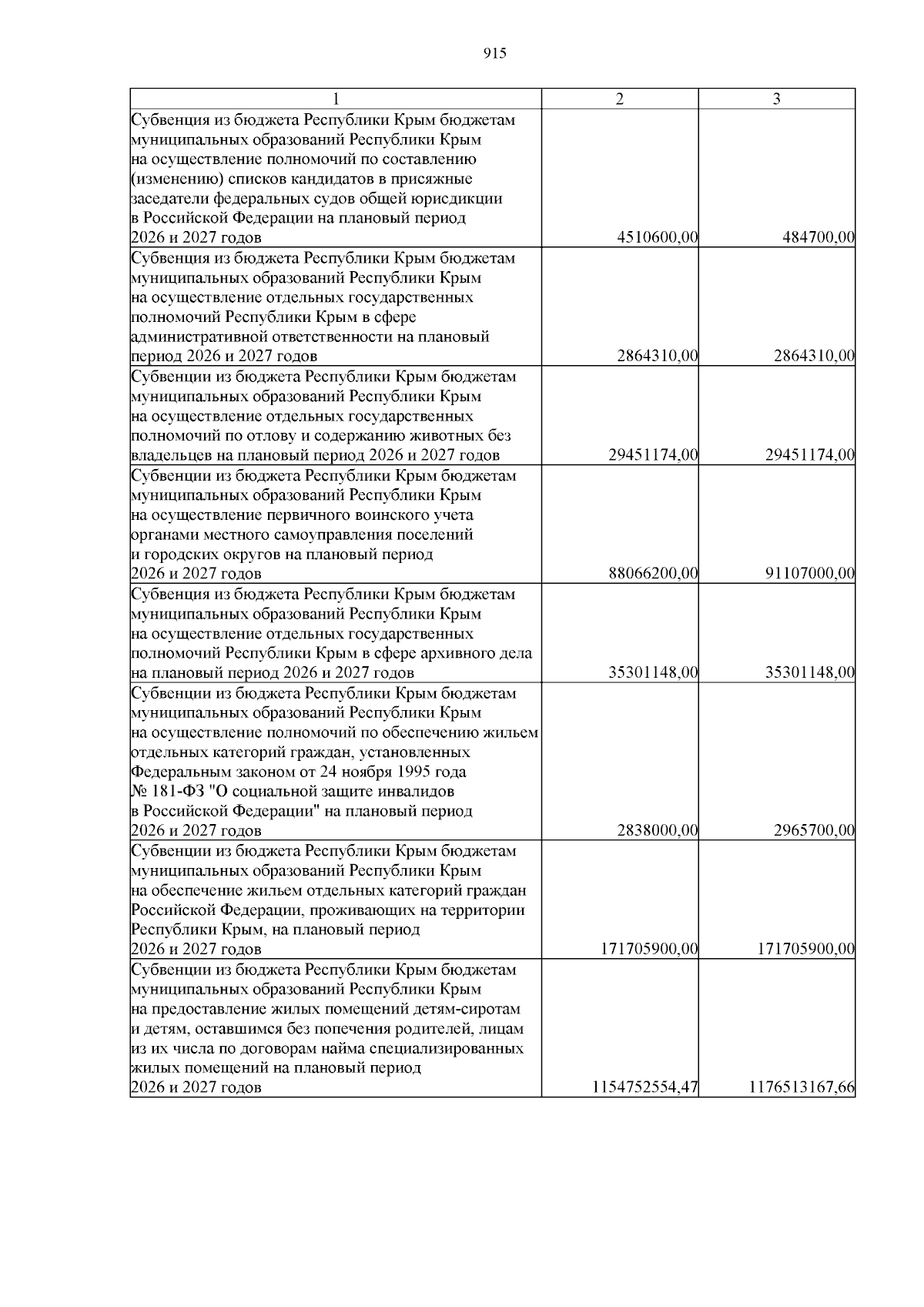 915

| 1 | 2 | 3 |
|---|---|---|
| Субвенция из бюджета Республики Крым бюджетам муниципальных образований Республики Крым на осуществление полномочий по составлению (изменению) списков кандидатов в присяжные заседатели федеральных судов общей юрисдикции в Российской Федерации на плановый период 2026 и 2027 годов | 4510600,00 | 484700,00 |
| Субвенция из бюджета Республики Крым бюджетам муниципальных образований Республики Крым на осуществление отдельных государственных полномочий Республики Крым в сфере административной ответственности на плановый период 2026 и 2027 годов | 2864310,00 | 2864310,00 |
| Субвенции из бюджета Республики Крым бюджетам муниципальных образований Республики Крым на осуществление отдельных государственных полномочий по отлову и содержанию животных без владельцев на плановый период 2026 и 2027 годов | 29451174,00 | 29451174,00 |
| Субвенции из бюджета Республики Крым бюджетам муниципальных образований Республики Крым на осуществление первичного воинского учета органами местного самоуправления поселений и городских округов на плановый период 2026 и 2027 годов | 88066200,00 | 91107000,00 |
| Субвенция из бюджета Республики Крым бюджетам муниципальных образований Республики Крым на осуществление отдельных государственных полномочий Республики Крым в сфере архивного дела на плановый период 2026 и 2027 годов | 35301148,00 | 35301148,00 |
| Субвенции из бюджета Республики Крым бюджетам муниципальных образований Республики Крым на осуществление полномочий по обеспечению жильем отдельных категорий граждан, установленных Федеральным законом от 24 ноября 1995 года № 181-ФЗ "О социальной защите инвалидов в Российской Федерации" на плановый период 2026 и 2027 годов | 2838000,00 | 2965700,00 |
| Субвенции из бюджета Республики Крым бюджетам муниципальных образований Республики Крым на обеспечение жильем отдельных категорий граждан Российской Федерации, проживающих на территории Республики Крым, на плановый период 2026 и 2027 годов | 171705900,00 | 171705900,00 |
| Субвенции из бюджета Республики Крым бюджетам муниципальных образований Республики Крым на предоставление жилых помещений детям-сиротам и детям, оставшимся без попечения родителей, лицам из их числа по договорам найма специализированных жилых помещений на плановый период 2026 и 2027 годов | 1154752554,47 | 1176513167,66 |